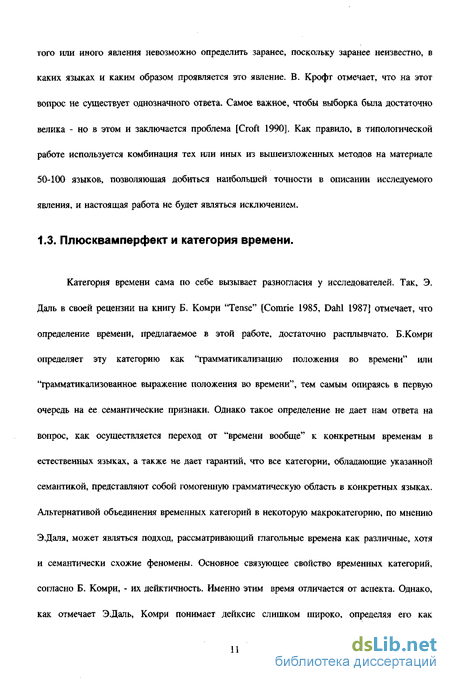 того или иного явления невозможно определить заранее, поскольку заранее неизвестно, в каких языках и каким образом проявляется это явление. В. Крофт отмечает, что на этот вопрос не существует однозначного ответа. Самое важное, чтобы выборка была достаточно велика - но в этом и заключается проблема [Croft 1990]. Как правило, в типологической работе используется комбинация тех или иных из вышеизложенных методов на материале 50-100 языков, позволяющая добиться наибольшей точности в описании исследуемого явления, и настоящая работа не будет являться исключением.

1.3. Плюсквамперфект и категория времени.

Категория времени сама по себе вызывает разногласия у исследователей. Так, Э. Даль в своей рецензии на книгу Б. Комри "Tense" [Comrie 1985, Dahl 1987] отмечает, что определение времени, предлагаемое в этой работе, достаточно расплывчато. Б.Комри определяет эту категорию как "грамматикализацию положения во времени" или "грамматикализованное выражение положения во времени", тем самым опираясь в первую очередь на ее семантические признаки. Однако такое определение не дает нам ответа на вопрос, как осуществляется переход от "времени вообще" к конкретным временам в естественных языках, а также не дает гарантий, что все категории, обладающие указанной семантикой, представляют собой гомогенную грамматическую область в конкретных языках. Альтернативой объединения временных категорий в некоторую макрокатегорию, по мнению Э.Даля, может являться подход, рассматривающий глагольные времена как различные, хотя и семантически схожие феномены. Основное связующее свойство временных категорий, согласно Б. Комри, - их дейктичность. Именно этим время отличается от аспекта. Однако, как отмечает Э.Даль, Комри понимает дейксис слишком широко, определяя его как

11

dsLib.net
библиотека диссертаций